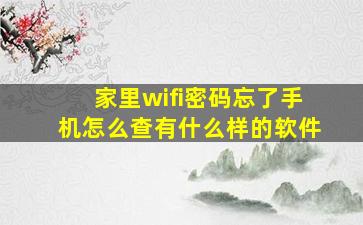 家里wifi密码忘了手机怎么查有什么样的软件